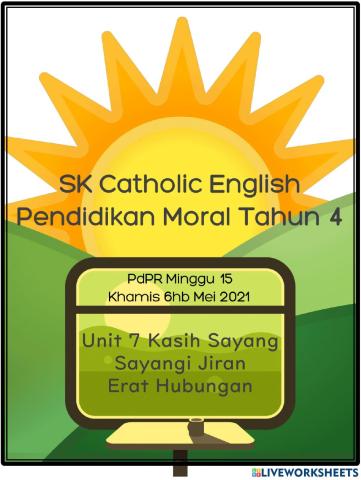 SK Catholic English
Pendidikan Moral Tahun 4

PdPR Minggu 15
Khamis 6hb Mei 2021

Unit 7 Kasih Sayang
Sayangi Jiran
Erat Hubungan

LIVEWORKSHEETS